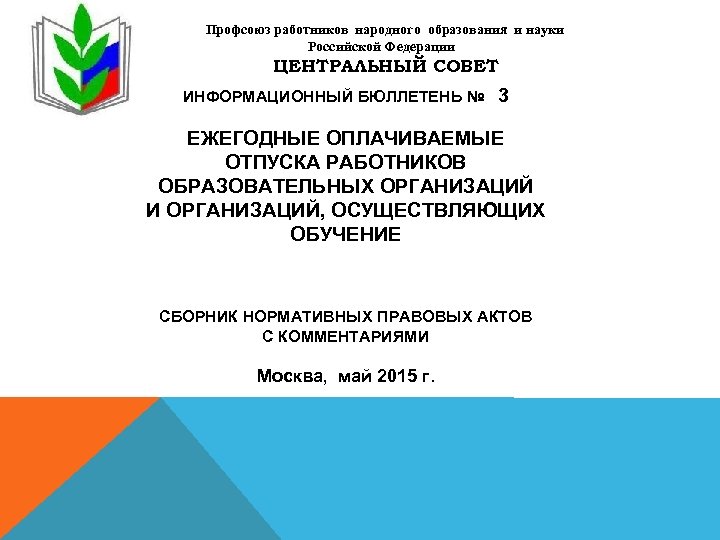 Профсоюз работников народного образования и науки Российской Федерации
ЦЕНТРАЛЬНЫЙ СОВЕТ

ИНФОРМАЦИОННЫЙ БЮЛЛЕТЕНЬ № 3

ЕЖЕГОДНЫЕ ОПЛАЧИВАЕМЫЕ ОТПУСКА РАБОТНИКОВ ОБРАЗОВАТЕЛЬНЫХ ОРГАНИЗАЦИЙ И ОРГАНИЗАЦИЙ, ОСУЩЕСТВЛЯЮЩИХ ОБУЧЕНИЕ

СБОРНИК НОРМАТИВНЫХ ПРАВОВЫХ АКТОВ С КОММЕНТАРИЯМИ

Москва, май 2015 г.